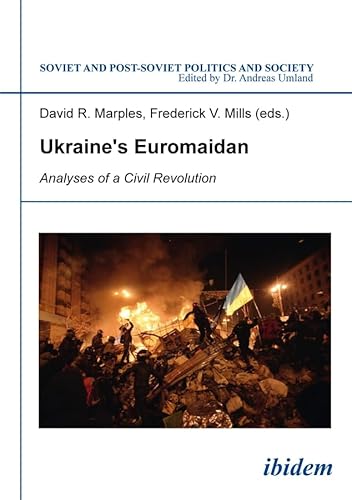 SOVIET AND POST-SOVIET POLITICS AND SOCIETY
Edited by Dr. Andreas Umland

David R. Marples, Frederick V. Mills (eds.)

Ukraine's Euromaidan

Analyses of a Civil Revolution

ibidem